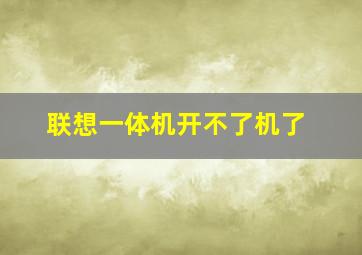 联想一体机开不了机了